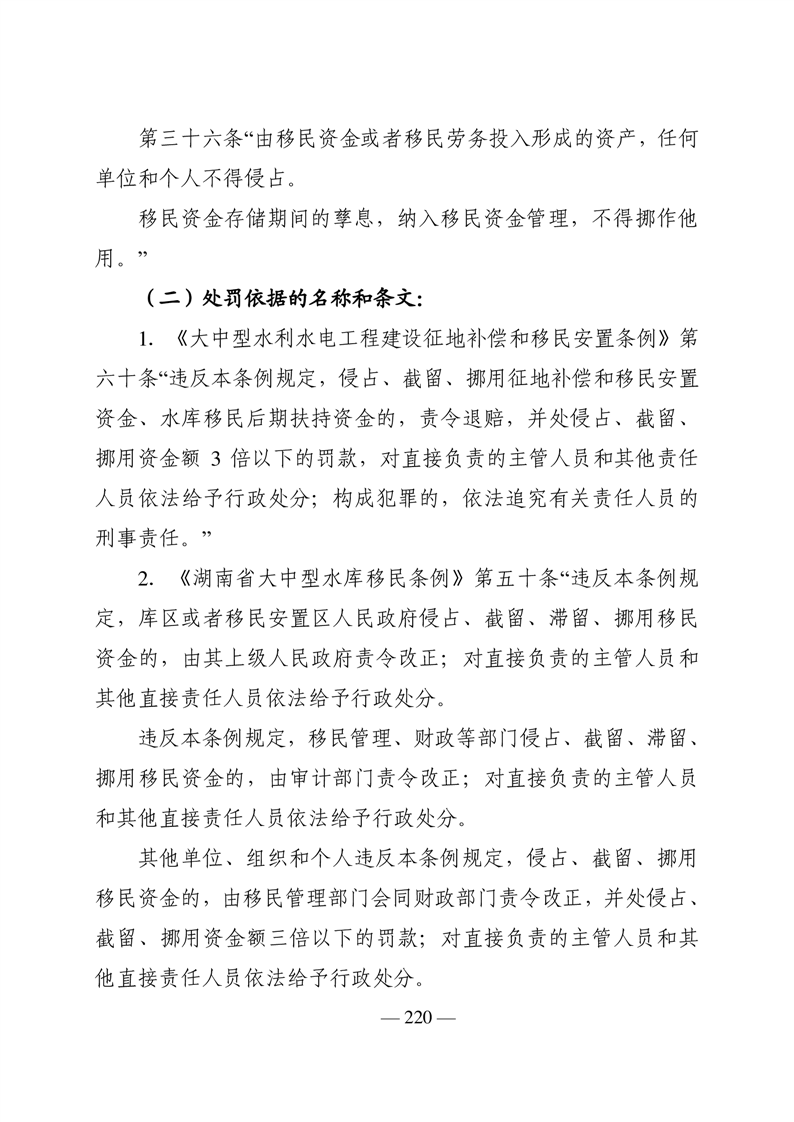 第三十六条“由移民资金或者移民劳务投入形成的资产，任何单位和个人不得侵占。

移民资金存储期间的孳息，纳入移民资金管理，不得挪作他用。”

（二）处罚依据的名称和条文：

1. 《大中型水利水电工程建设征地补偿和移民安置条例》第六十条“违反本条例规定，侵占、截留、挪用征地补偿和移民安置资金、水库移民后期扶持资金的，责令退赔，并处侵占、截留、挪用资金额 3 倍以下的罚款，对直接负责的主管人员和其他责任人员依法给予行政处分；构成犯罪的，依法追究有关责任人员的刑事责任。”

2. 《湖南省大中型水库移民条例》第五十条“违反本条例规定，库区或者移民安置区人民政府侵占、截留、滞留、挪用移民资金的，由其上级人民政府责令改正；对直接负责的主管人员和其他直接责任人员依法给予行政处分。

违反本条例规定，移民管理、财政等部门侵占、截留、滞留、挪用移民资金的，由审计部门责令改正；对直接负责的主管人员和其他直接责任人员依法给予行政处分。

其他单位、组织和个人违反本条例规定，侵占、截留、挪用移民资金的，由移民管理部门会同财政部门责令改正，并处侵占、截留、挪用资金额三倍以下的罚款；对直接负责的主管人员和其他直接责任人员依法给予行政处分。

— 220 —